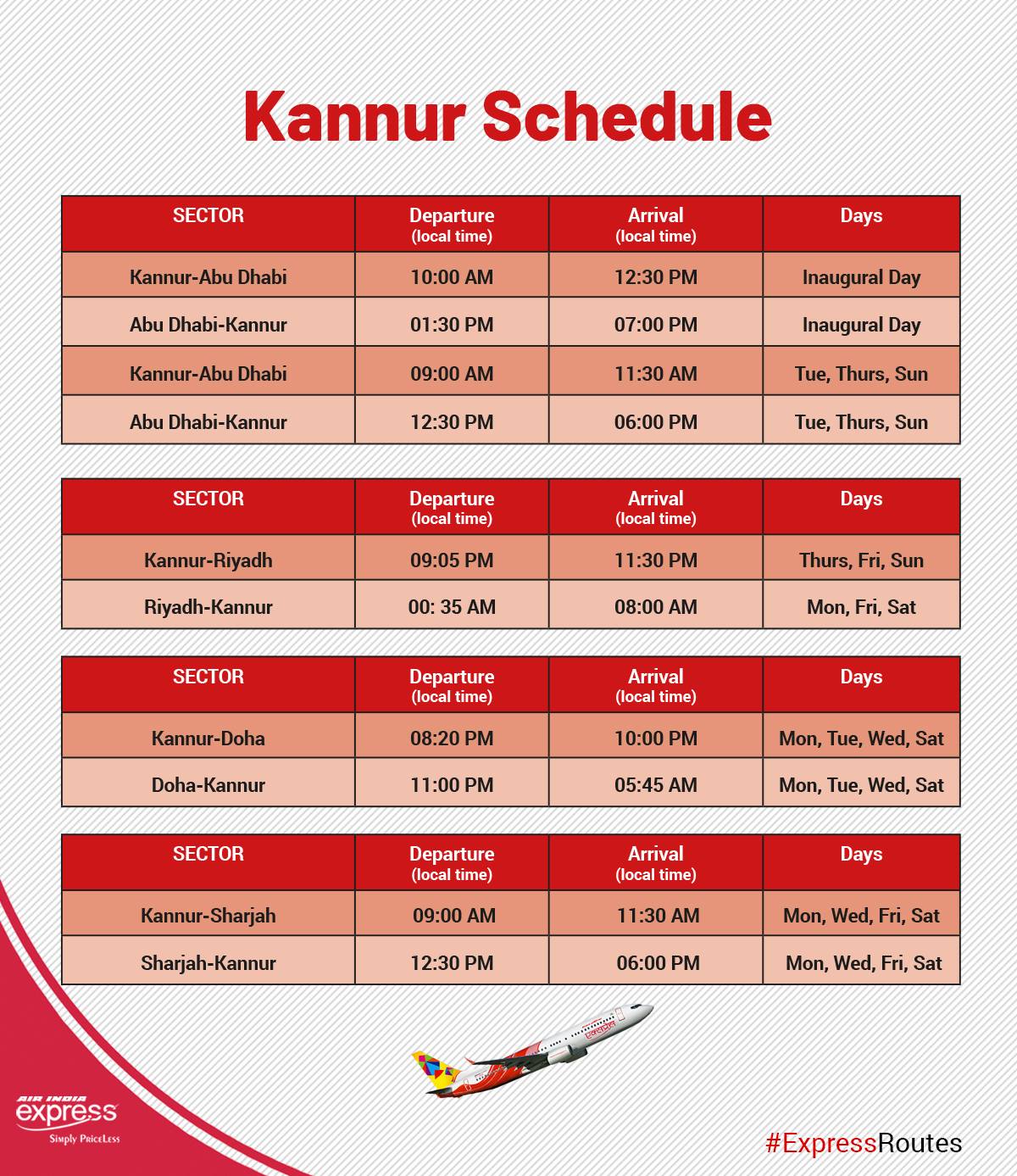 Kannur Schedule

| SECTOR | Departure (local time) | Arrival (local time) | Days |
|---|---|---|---|
| Kannur-Abu Dhabi | 10:00 AM | 12:30 PM | Inaugural Day |
| Abu Dhabi-Kannur | 01:30 PM | 07:00 PM | Inaugural Day |
| Kannur-Abu Dhabi | 09:00 AM | 11:30 AM | Tue, Thurs, Sun |
| Abu Dhabi-Kannur | 12:30 PM | 06:00 PM | Tue, Thurs, Sun |

| SECTOR | Departure (local time) | Arrival (local time) | Days |
|---|---|---|---|
| Kannur-Riyadh | 09:05 PM | 11:30 PM | Thurs, Fri, Sun |
| Riyadh-Kannur | 00: 35 AM | 08:00 AM | Mon, Fri, Sat |

| SECTOR | Departure (local time) | Arrival (local time) | Days |
|---|---|---|---|
| Kannur-Doha | 08:20 PM | 10:00 PM | Mon, Tue, Wed, Sat |
| Doha-Kannur | 11:00 PM | 05:45 AM | Mon, Tue, Wed, Sat |

| SECTOR | Departure (local time) | Arrival (local time) | Days |
|---|---|---|---|
| Kannur-Sharjah | 09:00 AM | 11:30 AM | Mon, Wed, Fri, Sat |
| Sharjah-Kannur | 12:30 PM | 06:00 PM | Mon, Wed, Fri, Sat |

AIR INDIA express
Simply PriceLess

#ExpressRoutes